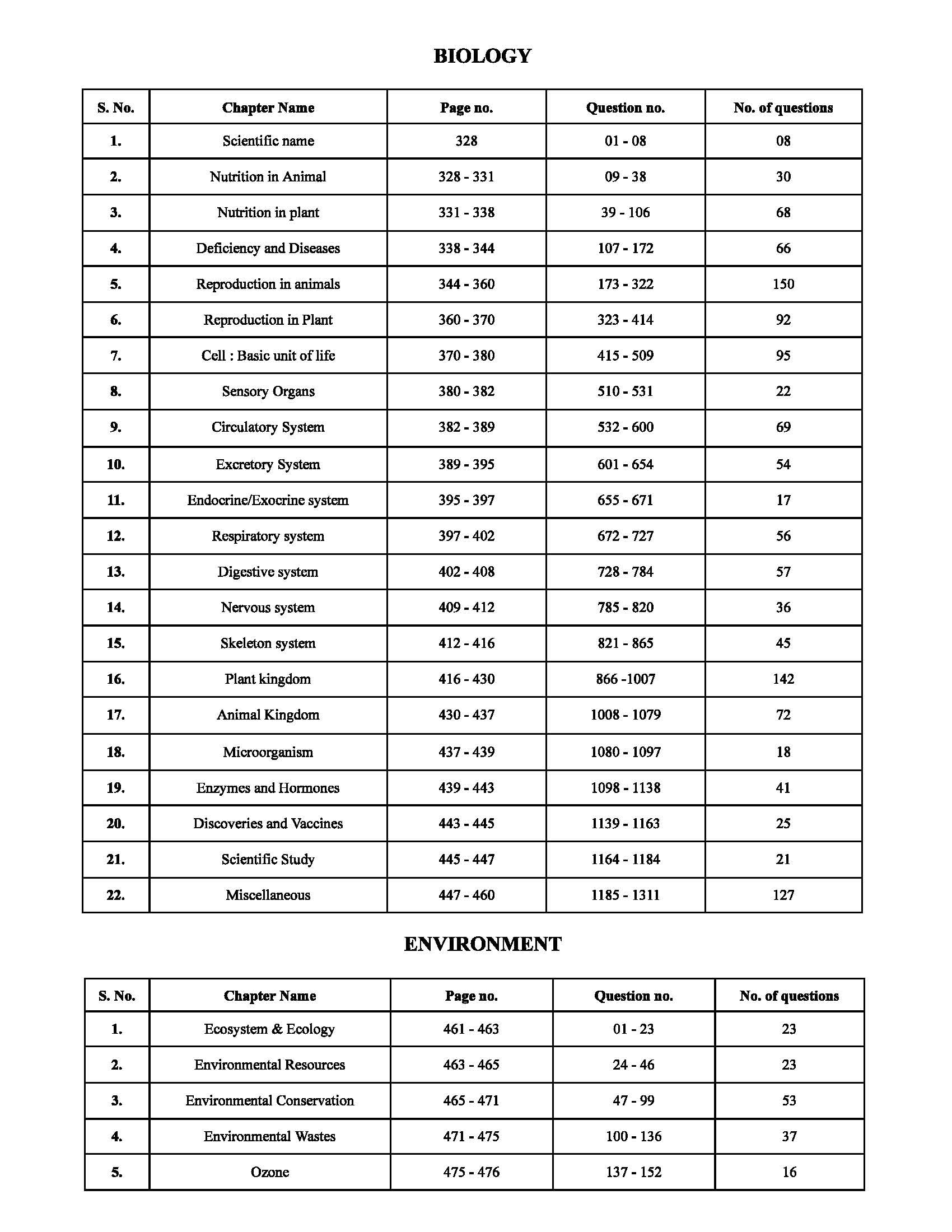 BIOLOGY

| S. No. | Chapter Name | Page no. | Question no. | No. of questions |
|---|---|---|---|---|
| 1. | Scientific name | 328 | 01 - 08 | 08 |
| 2. | Nutrition in Animal | 328 - 331 | 09 - 38 | 30 |
| 3. | Nutrition in plant | 331 - 338 | 39 - 106 | 68 |
| 4. | Deficiency and Diseases | 338 - 344 | 107 - 172 | 66 |
| 5. | Reproduction in animals | 344 - 360 | 173 - 322 | 150 |
| 6. | Reproduction in Plant | 360 - 370 | 323 - 414 | 92 |
| 7. | Cell : Basic unit of life | 370 - 380 | 415 - 509 | 95 |
| 8. | Sensory Organs | 380 - 382 | 510 - 531 | 22 |
| 9. | Circulatory System | 382 - 389 | 532 - 600 | 69 |
| 10. | Excretory System | 389 - 395 | 601 - 654 | 54 |
| 11. | Endocrine/Exocrine system | 395 - 397 | 655 - 671 | 17 |
| 12. | Respiratory system | 397 - 402 | 672 - 727 | 56 |
| 13. | Digestive system | 402 - 408 | 728 - 784 | 57 |
| 14. | Nervous system | 409 - 412 | 785 - 820 | 36 |
| 15. | Skeleton system | 412 - 416 | 821 - 865 | 45 |
| 16. | Plant kingdom | 416 - 430 | 866 -1007 | 142 |
| 17. | Animal Kingdom | 430 - 437 | 1008 - 1079 | 72 |
| 18. | Microorganism | 437 - 439 | 1080 - 1097 | 18 |
| 19. | Enzymes and Hormones | 439 - 443 | 1098 - 1138 | 41 |
| 20. | Discoveries and Vaccines | 443 - 445 | 1139 - 1163 | 25 |
| 21. | Scientific Study | 445 - 447 | 1164 - 1184 | 21 |
| 22. | Miscellaneous | 447 - 460 | 1185 - 1311 | 127 |

ENVIRONMENT

| S. No. | Chapter Name | Page no. | Question no. | No. of questions |
|---|---|---|---|---|
| 1. | Ecosystem & Ecology | 461 - 463 | 01 - 23 | 23 |
| 2. | Environmental Resources | 463 - 465 | 24 - 46 | 23 |
| 3. | Environmental Conservation | 465 - 471 | 47 - 99 | 53 |
| 4. | Environmental Wastes | 471 - 475 | 100 - 136 | 37 |
| 5. | Ozone | 475 - 476 | 137 - 152 | 16 |